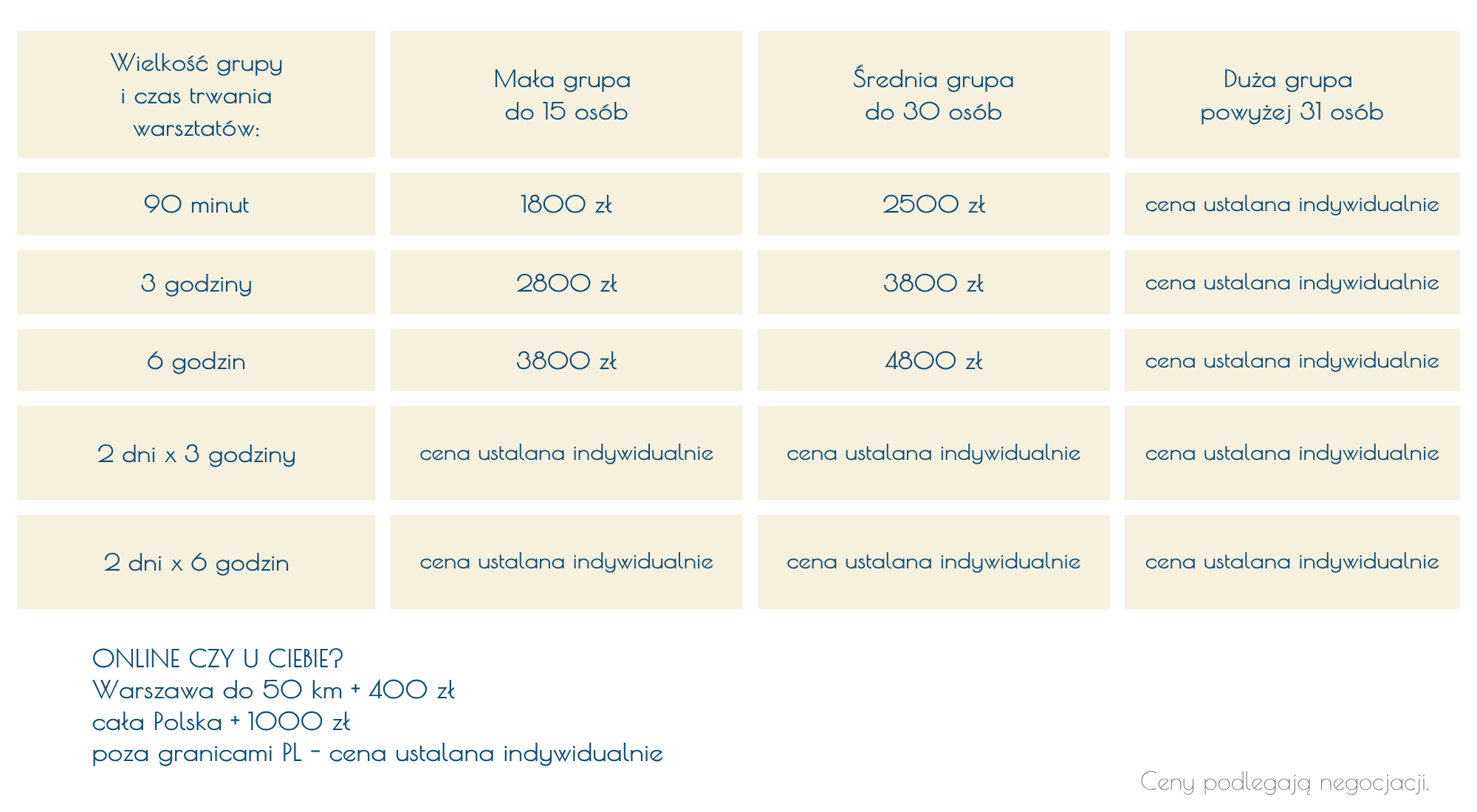 | Wielkość grupy i czas trwania warsztatów: | Mała grupa do 15 osób | Średnia grupa do 30 osób | Duża grupa powyżej 31 osób |
|---|---|---|---|
| 90 minut | 1800 zł | 2500 zł | cena ustalana indywidualnie |
| 3 godziny | 2800 zł | 3800 zł | cena ustalana indywidualnie |
| 6 godzin | 3800 zł | 4800 zł | cena ustalana indywidualnie |
| 2 dni x 3 godziny | cena ustalana indywidualnie | cena ustalana indywidualnie | cena ustalana indywidualnie |
| 2 dni x 6 godzin | cena ustalana indywidualnie | cena ustalana indywidualnie | cena ustalana indywidualnie |

ONLINE CZY U CIEBIE?
Warszawa do 50 km + 400 zł
cała Polska + 1000 zł
poza granicami PL - cena ustalana indywidualnie

Ceny podlegają negocjacji.